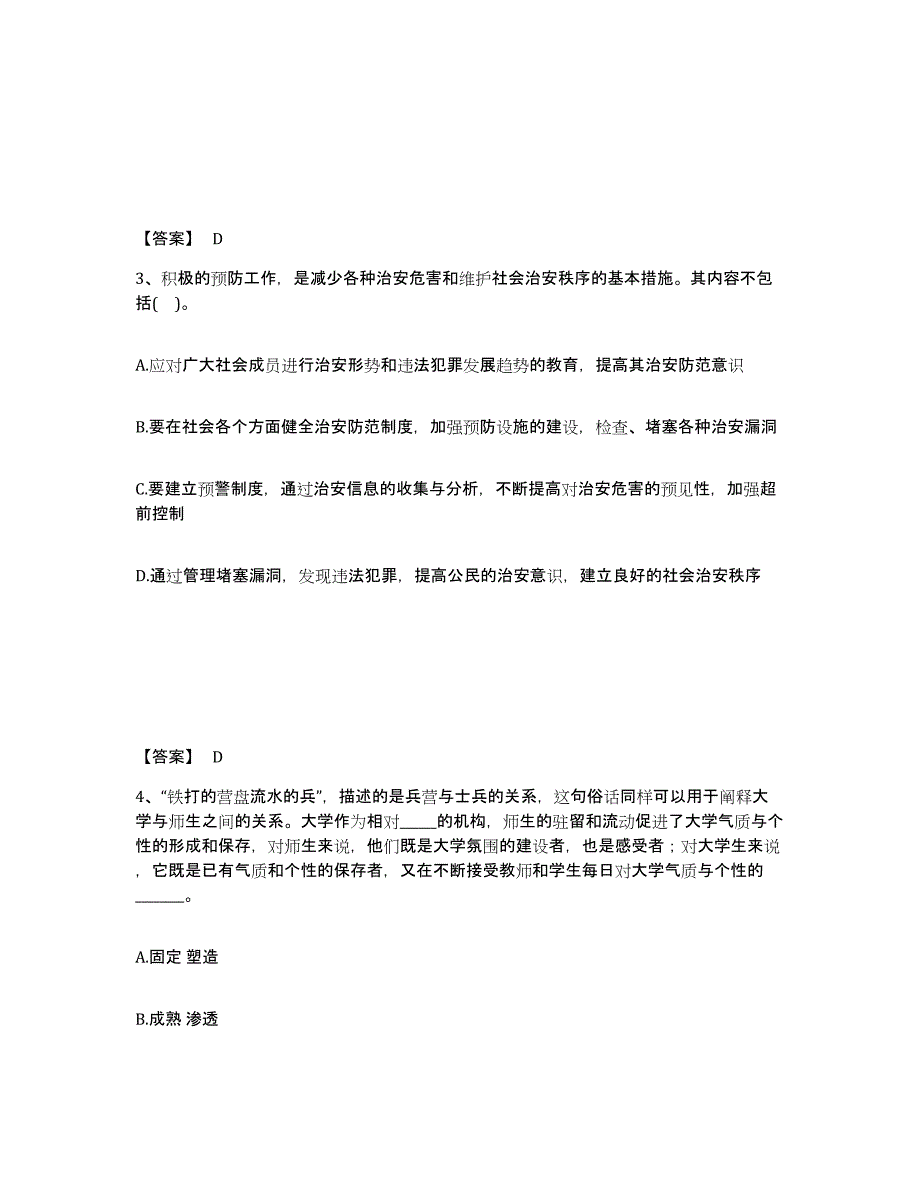 【答案】 D

3、积极的预防工作，是减少各种治安危害和维护社会治安秩序的基本措施。其内容不包括( )。

A.应对广大社会成员进行治安形势和违法犯罪发展趋势的教育，提高其治安防范意识

B.要在社会各个方面健全治安防范制度，加强预防设施的建设，检查、堵塞各种治安漏洞

C.要建立预警制度，通过治安信息的收集与分析，不断提高对治安危害的预见性，加强超前控制

D.通过管理堵塞漏洞，发现违法犯罪，提高公民的治安意识，建立良好的社会治安秩序

【答案】 D

4、“铁打的营盘流水的兵”，描述的是兵营与士兵的关系，这句俗话同样可以用于阐释大学与师生之间的关系。大学作为相对____的机构，师生的驻留和流动促进了大学气质与个性的形成和保存，对师生来说，他们既是大学氛围的建设者，也是感受者；对大学生来说，它既是已有气质和个性的保存者，又在不断接受教师和学生每日对大学气质与个性的______。

A.固定 塑造

B.成熟 渗透